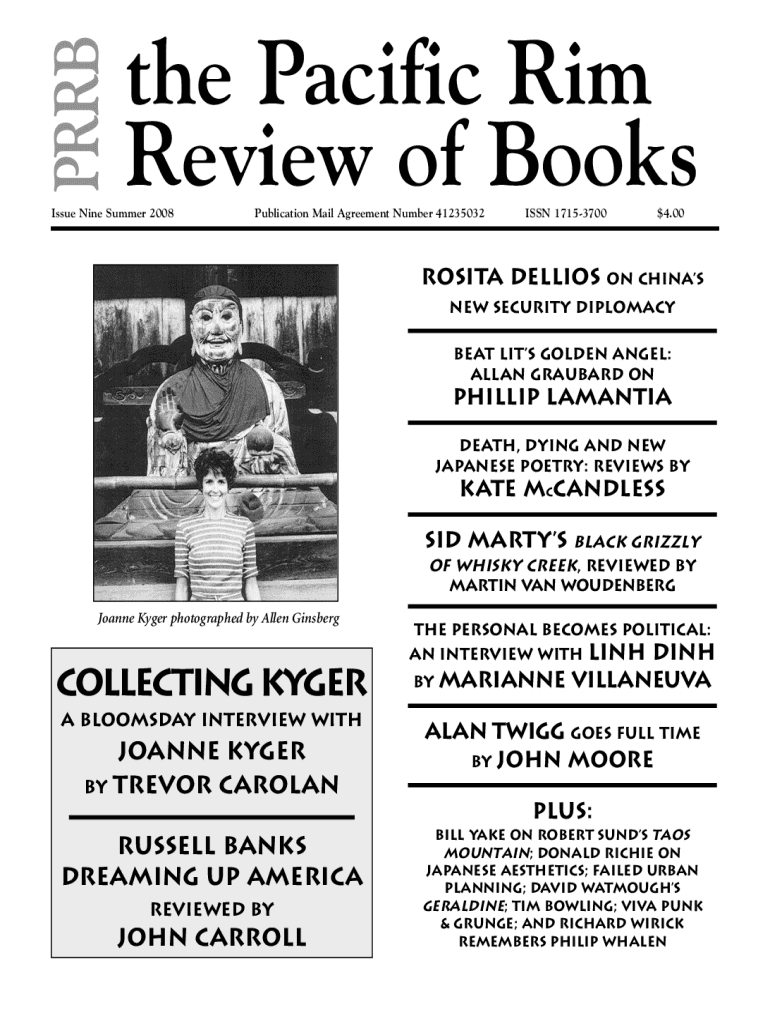 PRRB

the Pacific Rim Review of Books

Issue Nine Summer 2008 Publication Mail Agreement Number 41235032 ISSN 1715-3700 $4.00

Joanne Kyger photographed by Allen Ginsberg

COLLECTING KYGER

A BLOOMSDAY INTERVIEW WITH JOANNE KYGER BY TREVOR CAROLAN

RUSSELL BANKS DREAMING UP AMERICA REVIEWED BY JOHN CARROLL

ROSITA DELLIOS ON CHINA'S NEW SECURITY DIPLOMACY

BEAT LIT'S GOLDEN ANGEL: ALLAN GRAUBARD ON PHILLIP LAMANTIA

DEATH, DYING AND NEW JAPANESE POETRY: REVIEWS BY KATE McCANDLESS

SID MARTY'S BLACK GRIZZLY OF WHISKY CREEK, REVIEWED BY MARTIN VAN WOUDENBERG

THE PERSONAL BECOMES POLITICAL: AN INTERVIEW WITH LINH DINH BY MARIANNE VILLANEUVA

ALAN TWIGG GOES FULL TIME BY JOHN MOORE

PLUS:

BILL YAKE ON ROBERT SUND'S TAOS MOUNTAIN; DONALD RICHIE ON JAPANESE AESTHETICS; FAILED URBAN PLANNING; DAVID WATMOUGH'S GERALDINE; TIM BOWLING; VIVA PUNK & GRUNGE; AND RICHARD WIRICK REMEMBERS PHILIP WHALEN